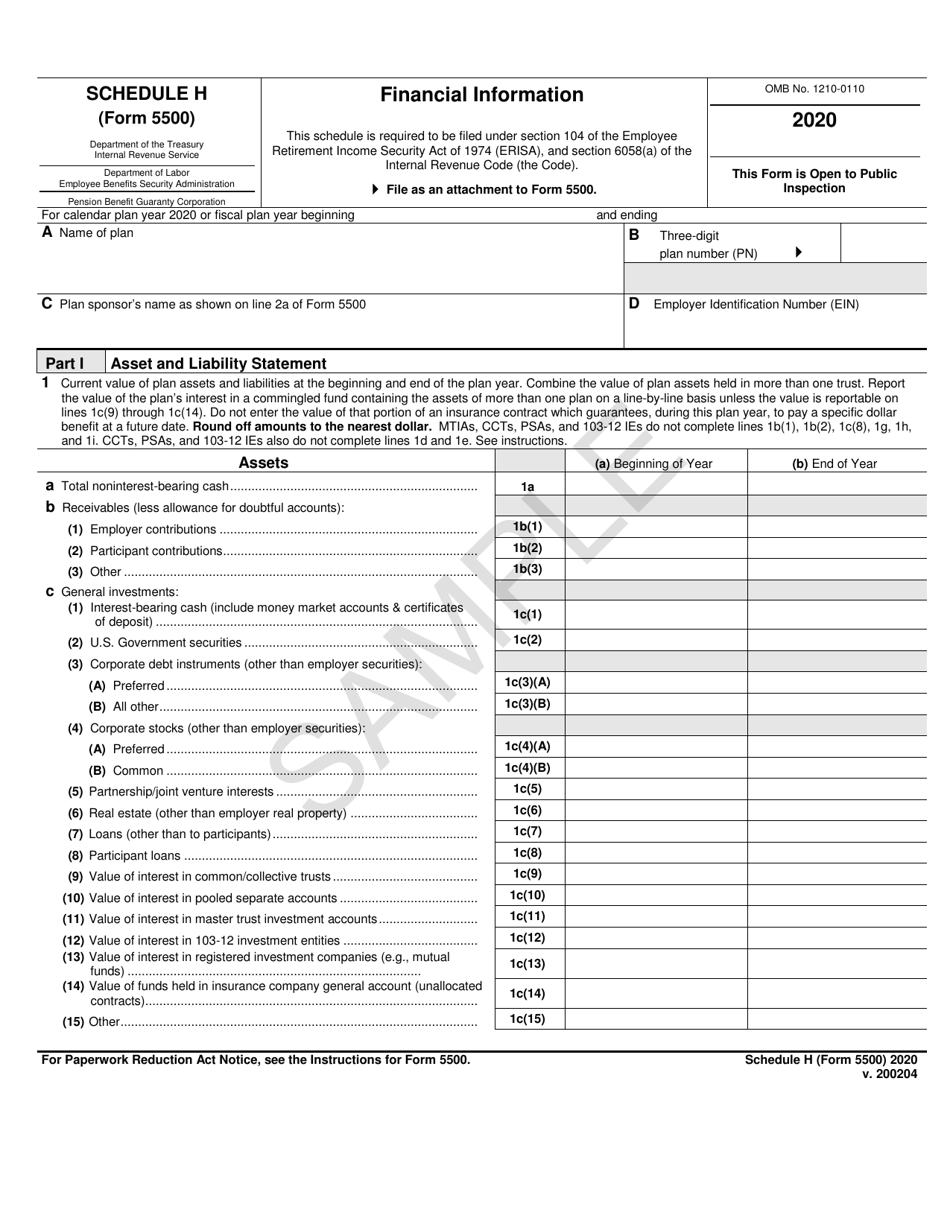 SCHEDULE H
(Form 5500)

Department of the Treasury
Internal Revenue Service

Department of Labor
Employee Benefits Security Administration

Pension Benefit Guaranty Corporation

Financial Information

This schedule is required to be filed under section 104 of the Employee Retirement Income Security Act of 1974 (ERISA), and section 6058(a) of the Internal Revenue Code (the Code).

▶ File as an attachment to Form 5500.

OMB No. 1210-0110

2020

This Form is Open to Public Inspection

For calendar plan year 2020 or fiscal plan year beginning and ending

A Name of plan

B Three-digit plan number (PN) ▶

C Plan sponsor's name as shown on line 2a of Form 5500

D Employer Identification Number (EIN)

Part I Asset and Liability Statement

1 Current value of plan assets and liabilities at the beginning and end of the plan year. Combine the value of plan assets held in more than one trust. Report the value of the plan's interest in a commingled fund containing the assets of more than one plan on a line-by-line basis unless the value is reportable on lines 1c(9) through 1c(14). Do not enter the value of that portion of an insurance contract which guarantees, during this plan year, to pay a specific dollar benefit at a future date. Round off amounts to the nearest dollar. MTIAs, CCTs, PSAs, and 103-12 IEs do not complete lines 1b(1), 1b(2), 1c(8), 1g, 1h, and 1i. CCTs, PSAs, and 103-12 IEs also do not complete lines 1d and 1e. See instructions.

| Assets | | (a) Beginning of Year | (b) End of Year |
|---|---|---|---|
| a Total noninterest-bearing cash | 1a | | |
| b Receivables (less allowance for doubtful accounts): | | | |
| (1) Employer contributions | 1b(1) | | |
| (2) Participant contributions | 1b(2) | | |
| (3) Other | 1b(3) | | |
| c General investments: | | | |
| (1) Interest-bearing cash (include money market accounts & certificates of deposit) | 1c(1) | | |
| (2) U.S. Government securities | 1c(2) | | |
| (3) Corporate debt instruments (other than employer securities): | | | |
| (A) Preferred | 1c(3)(A) | | |
| (B) All other | 1c(3)(B) | | |
| (4) Corporate stocks (other than employer securities): | | | |
| (A) Preferred | 1c(4)(A) | | |
| (B) Common | 1c(4)(B) | | |
| (5) Partnership/joint venture interests | 1c(5) | | |
| (6) Real estate (other than employer real property) | 1c(6) | | |
| (7) Loans (other than to participants) | 1c(7) | | |
| (8) Participant loans | 1c(8) | | |
| (9) Value of interest in common/collective trusts | 1c(9) | | |
| (10) Value of interest in pooled separate accounts | 1c(10) | | |
| (11) Value of interest in master trust investment accounts | 1c(11) | | |
| (12) Value of interest in 103-12 investment entities | 1c(12) | | |
| (13) Value of interest in registered investment companies (e.g., mutual funds) | 1c(13) | | |
| (14) Value of funds held in insurance company general account (unallocated contracts) | 1c(14) | | |
| (15) Other | 1c(15) | | |

SAMPLE

For Paperwork Reduction Act Notice, see the Instructions for Form 5500.

Schedule H (Form 5500) 2020
v. 200204